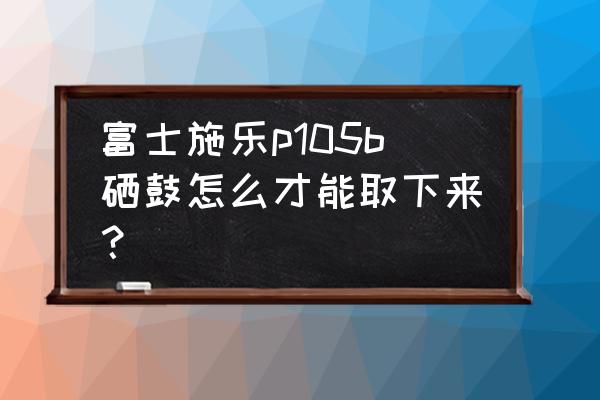 富士施乐p105b硒鼓怎么才能取下来?